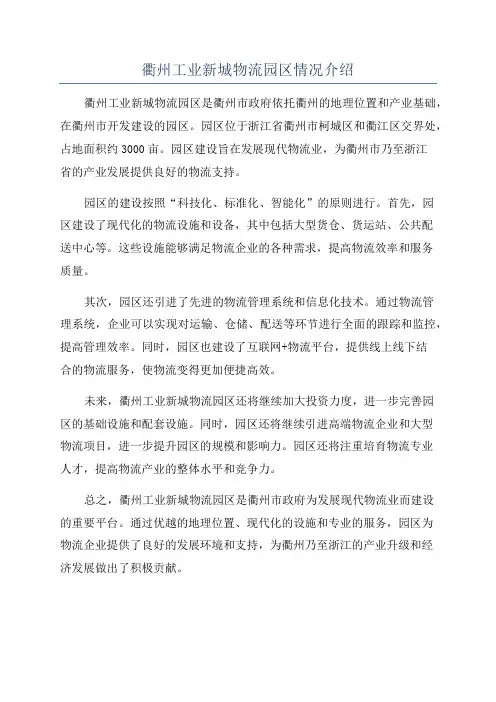 衢州工业新城物流园区情况介绍

衢州工业新城物流园区是衢州市政府依托衢州的地理位置和产业基础，在衢州市开发建设的园区。园区位于浙江省衢州市柯城区和衢江区交界处，占地面积约 3000 亩。园区建设旨在发展现代物流业，为衢州市乃至浙江省的产业发展提供良好的物流支持。

园区的建设按照“科技化、标准化、智能化”的原则进行。首先，园区建设了现代化的物流设施和设备，其中包括大型货仓、货运站、公共配送中心等。这些设施能够满足物流企业的各种需求，提高物流效率和服务质量。

其次，园区还引进了先进的物流管理系统和信息化技术。通过物流管理系统，企业可以实现对运输、仓储、配送等环节进行全面的跟踪和监控，提高管理效率。同时，园区也建设了互联网+物流平台，提供线上线下结合的物流服务，使物流变得更加便捷高效。

未来，衢州工业新城物流园区还将继续加大投资力度，进一步完善园区的基础设施和配套设施。同时，园区还将继续引进高端物流企业和大型物流项目，进一步提升园区的规模和影响力。园区还将注重培育物流专业人才，提高物流产业的整体水平和竞争力。

总之，衢州工业新城物流园区是衢州市政府为发展现代物流业而建设的重要平台。通过优越的地理位置、现代化的设施和专业的服务，园区为物流企业提供了良好的发展环境和支持，为衢州乃至浙江的产业升级和经济发展做出了积极贡献。